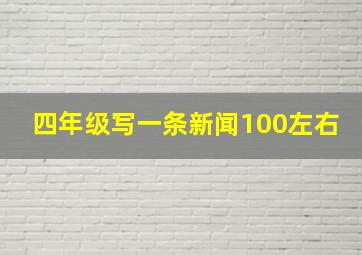 四年级写一条新闻100左右